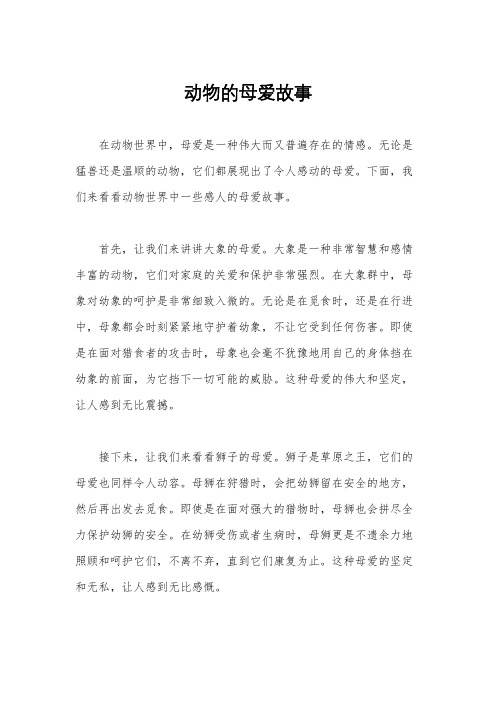 动物的母爱故事

在动物世界中，母爱是一种伟大而又普遍存在的情感。无论是猛兽还是温顺的动物，它们都展现出了令人感动的母爱。下面，我们来看看动物世界中一些感人的母爱故事。

首先，让我们来讲讲大象的母爱。大象是一种非常智慧和感情丰富的动物，它们对家庭的关爱和保护非常强烈。在大象群中，母象对幼象的呵护是非常细致入微的。无论是在觅食时，还是在行进中，母象都会时刻紧紧地守护着幼象，不让它受到任何伤害。即使是在面对猎食者的攻击时，母象也会毫不犹豫地用自己的身体挡在幼象的前面，为它挡下一切可能的威胁。这种母爱的伟大和坚定，让人感到无比震撼。

接下来，让我们来看看狮子的母爱。狮子是草原之王，它们的母爱也同样令人动容。母狮在狩猎时，会把幼狮留在安全的地方，然后再出发去觅食。即使是在面对强大的猎物时，母狮也会拼尽全力保护幼狮的安全。在幼狮受伤或者生病时，母狮更是不遗余力地照顾和呵护它们，不离不弃，直到它们康复为止。这种母爱的坚定和无私，让人感到无比感慨。